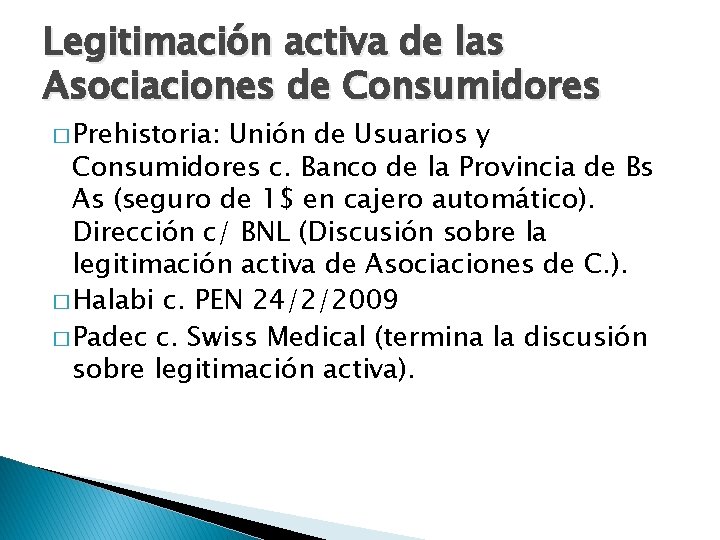 Legitimación activa de las Asociaciones de Consumidores

□ Prehistoria: Unión de Usuarios y Consumidores c. Banco de la Provincia de Bs As (seguro de 1$ en cajero automático). Dirección c/ BNL (Discusión sobre la legitimación activa de Asociaciones de C.).

□ Halabi c. PEN 24/2/2009

□ Padec c. Swiss Medical (termina la discusión sobre legitimación activa).